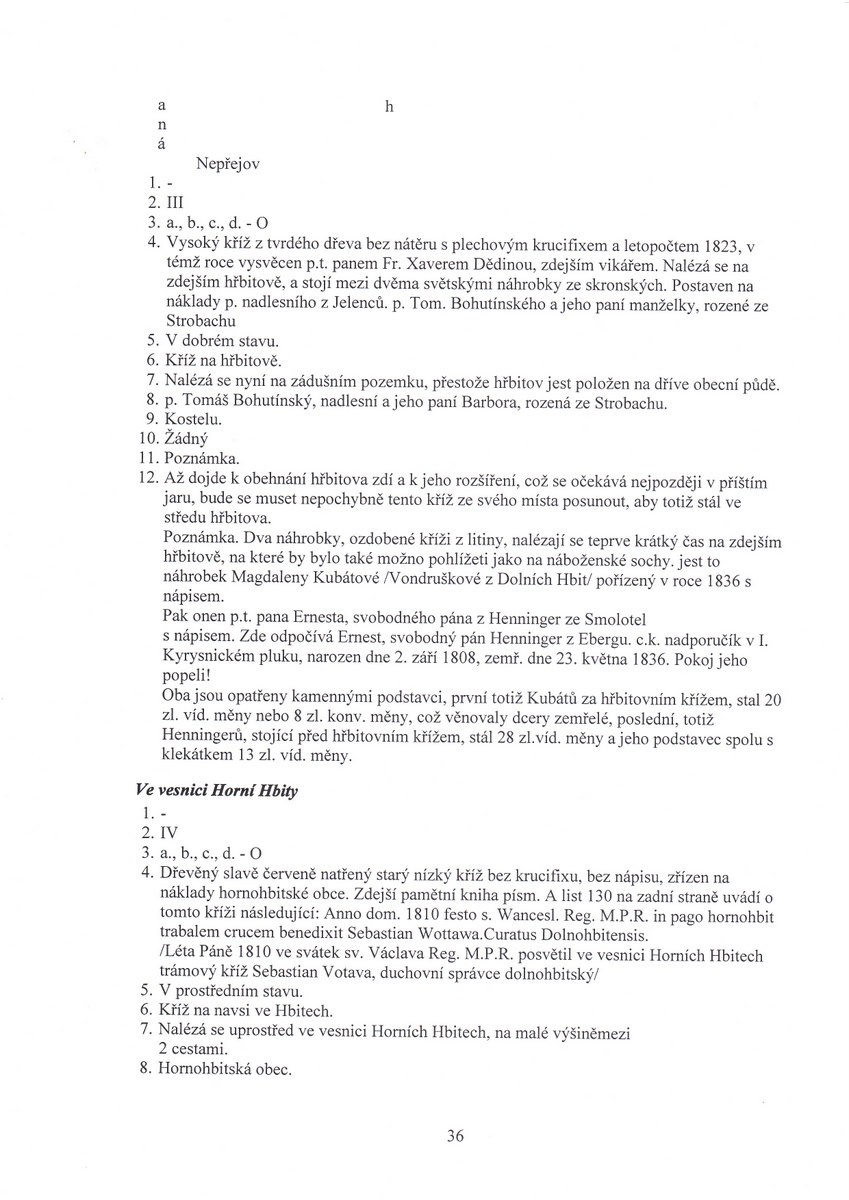 a h
n
á

Nepřejov

1. -
2. III
3. a., b., c., d. - O
4. Vysoký kříž z tvrdého dřeva bez nátěru s plechovým krucifixem a letopočtem 1823, v témž roce vysvěcen p.t. panem Fr. Xaverem Dědinou, zdejším vikářem. Nalézá se na zdejším hřbitově, a stojí mezi dvěma světskými náhrobky ze skronských. Postaven na náklady p. nadlesního z Jelenců. p. Tom. Bohutínského a jeho paní manželky, rozené ze Strobachu
5. V dobrém stavu.
6. Kříž na hřbitově.
7. Nalézá se nyní na zádušním pozemku, přestože hřbitov jest položen na dříve obecní půdě.
8. p. Tomáš Bohutínský, nadlesní a jeho paní Barbora, rozená ze Strobachu.
9. Kostelu.
10. Žádný
11. Poznámka.
12. Až dojde k obehnání hřbitova zdí a k jeho rozšíření, což se očekává nejpozději v příštím jaru, bude se muset nepochybně tento kříž ze svého místa posunout, aby totiž stál ve středu hřbitova.
Poznámka. Dva náhrobky, ozdobené kříži z litiny, nalézají se teprve krátký čas na zdejším hřbitově, na které by bylo také možno pohlížeti jako na náboženské sochy. jest to náhrobek Magdaleny Kubátové /Vondruškové z Dolních Hbit/ pořízený v roce 1836 s nápisem.
Pak onen p.t. pana Ernesta, svobodného pána z Henninger ze Smolotel s nápisem. Zde odpočívá Ernest, svobodný pán Henninger z Ebergu. c.k. nadporučík v I. Kyrysnickém pluku, narozen dne 2. září 1808, zemř. dne 23. května 1836. Pokoj jeho popeli!
Oba jsou opatřeny kamennými podstavci, první totiž Kubátů za hřbitovním křížem, stal 20 zl. víd. měny nebo 8 zl. konv. měny, což věnovaly dcery zemřelé, poslední, totiž Henningerů, stojící před hřbitovním křížem, stál 28 zl.víd. měny a jeho podstavec spolu s klekátkem 13 zl. víd. měny.

Ve vesnici Horní Hbity

1. -
2. IV
3. a., b., c., d. - O
4. Dřevěný slavě červeně natřený starý nízký kříž bez krucifixu, bez nápisu, zřízen na náklady hornohbitské obce. Zdejší pamětní kniha písm. A list 130 na zadní straně uvádí o tomto kříži následující: Anno dom. 1810 festo s. Wancesl. Reg. M.P.R. in pago hornohbit trabalem crucem benedixit Sebastian Wottawa.Curatus Dolnohbitensis.
/Léta Páně 1810 ve svátek sv. Václava Reg. M.P.R. posvětil ve vesnici Horních Hbitech trámový kříž Sebastian Votava, duchovní správce dolnohbitský/
5. V prostředním stavu.
6. Kříž na navsi ve Hbitech.
7. Nalézá se uprostřed ve vesnici Horních Hbitech, na malé výšiněmezi 2 cestami.
8. Hornohbitská obec.

36